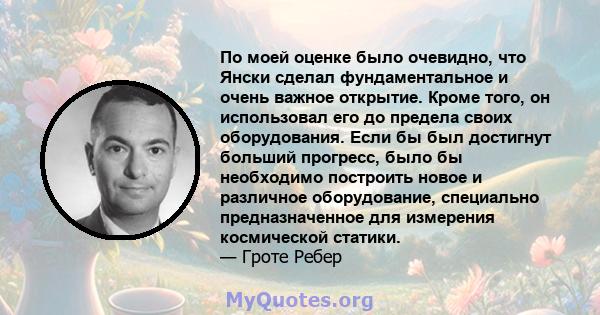 По моей оценке было очевидно, что Янски сделал фундаментальное и очень важное открытие. Кроме того, он использовал его до предела своих оборудования. Если бы был достигнут больший прогресс, было бы необходимо построить новое и различное оборудование, специально предназначенное для измерения космической статики.
— Гроте Ребер

MyQuotes.org